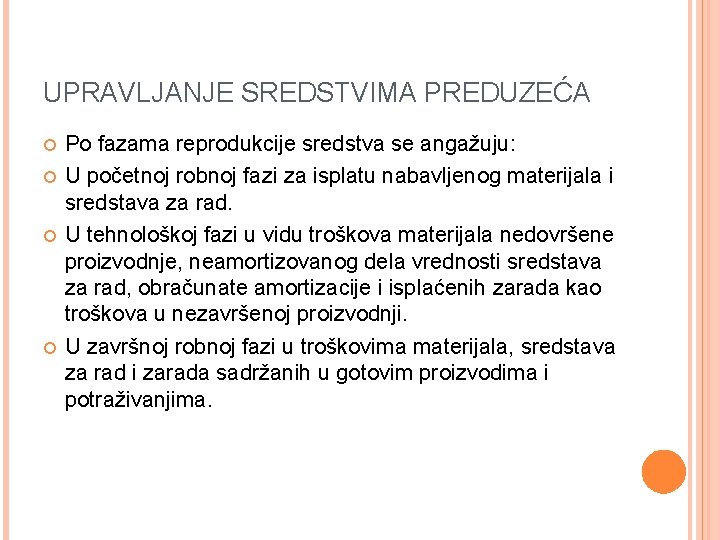 UPRAVLJANJE SREDSTVIMA PREDUZEĆA

Po fazama reprodukcije sredstva se angažuju:

U početnoj robnoj fazi za isplatu nabavljenog materijala i sredstava za rad.

U tehnološkoj fazi u vidu troškova materijala nedovršene proizvodnje, neamortizovanog dela vrednosti sredstava za rad, obračunate amortizacije i isplaćenih zarada kao troškova u nezavršenoj proizvodnji.

U završnoj robnoj fazi u troškovima materijala, sredstava za rad i zarada sadržanih u gotovim proizvodima i potraživanjima.